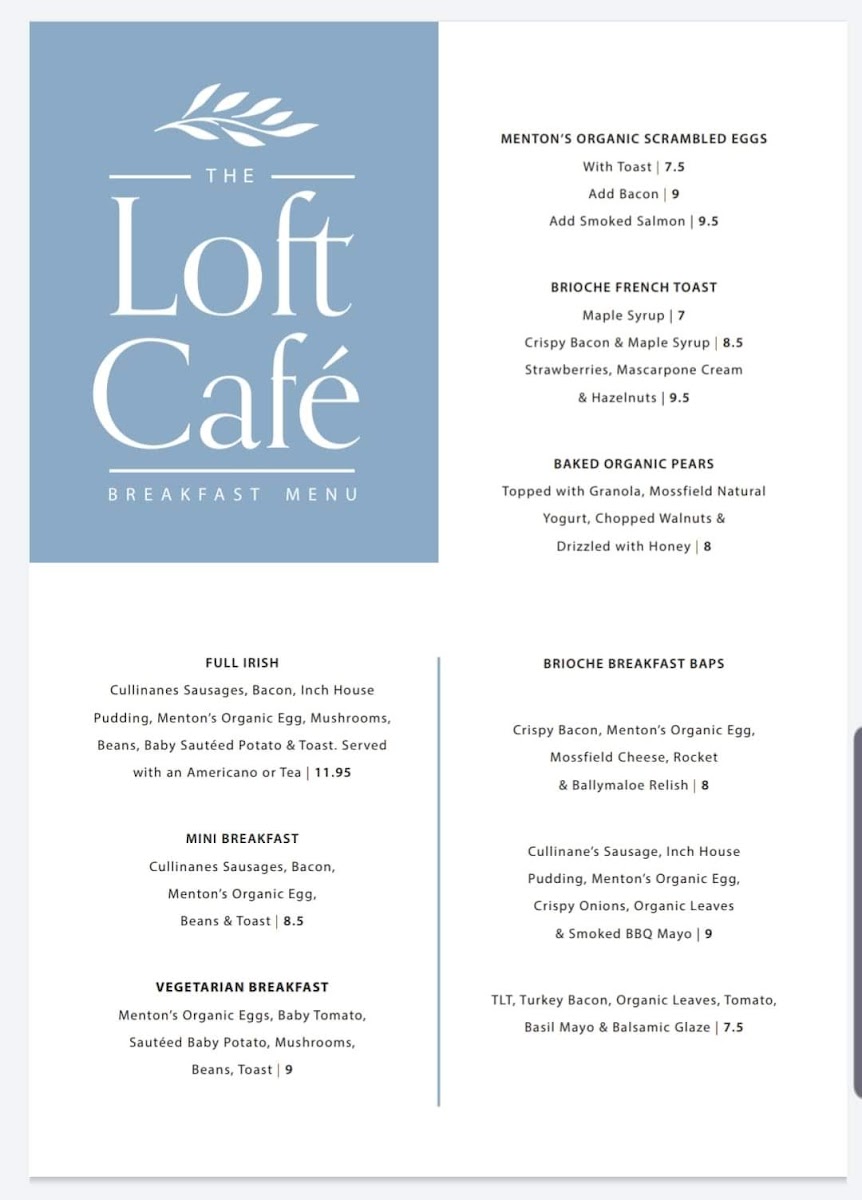 THE
Loft
Café
BREAKFAST MENU

MENTON'S ORGANIC SCRAMBLED EGGS
With Toast | 7.5
Add Bacon | 9
Add Smoked Salmon | 9.5

BRIOCHE FRENCH TOAST
Maple Syrup | 7
Crispy Bacon & Maple Syrup | 8.5
Strawberries, Mascarpone Cream & Hazelnuts | 9.5

BAKED ORGANIC PEARS
Topped with Granola, Mossfield Natural Yogurt, Chopped Walnuts & Drizzled with Honey | 8

FULL IRISH
Cullinanes Sausages, Bacon, Inch House Pudding, Menton's Organic Egg, Mushrooms, Beans, Baby Sautéed Potato & Toast. Served with an Americano or Tea | 11.95

MINI BREAKFAST
Cullinanes Sausages, Bacon, Menton's Organic Egg, Beans & Toast | 8.5

VEGETARIAN BREAKFAST
Menton's Organic Eggs, Baby Tomato, Sautéed Baby Potato, Mushrooms, Beans, Toast | 9

BRIOCHE BREAKFAST BAPS

Crispy Bacon, Menton's Organic Egg, Mossfield Cheese, Rocket & Ballymaloe Relish | 8

Cullinane's Sausage, Inch House Pudding, Menton's Organic Egg, Crispy Onions, Organic Leaves & Smoked BBQ Mayo | 9

TLT, Turkey Bacon, Organic Leaves, Tomato, Basil Mayo & Balsamic Glaze | 7.5